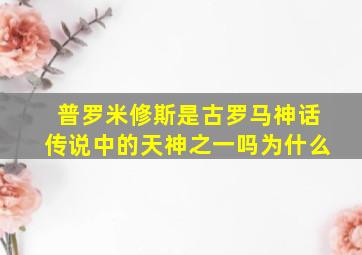 普罗米修斯是古罗马神话传说中的天神之一吗为什么